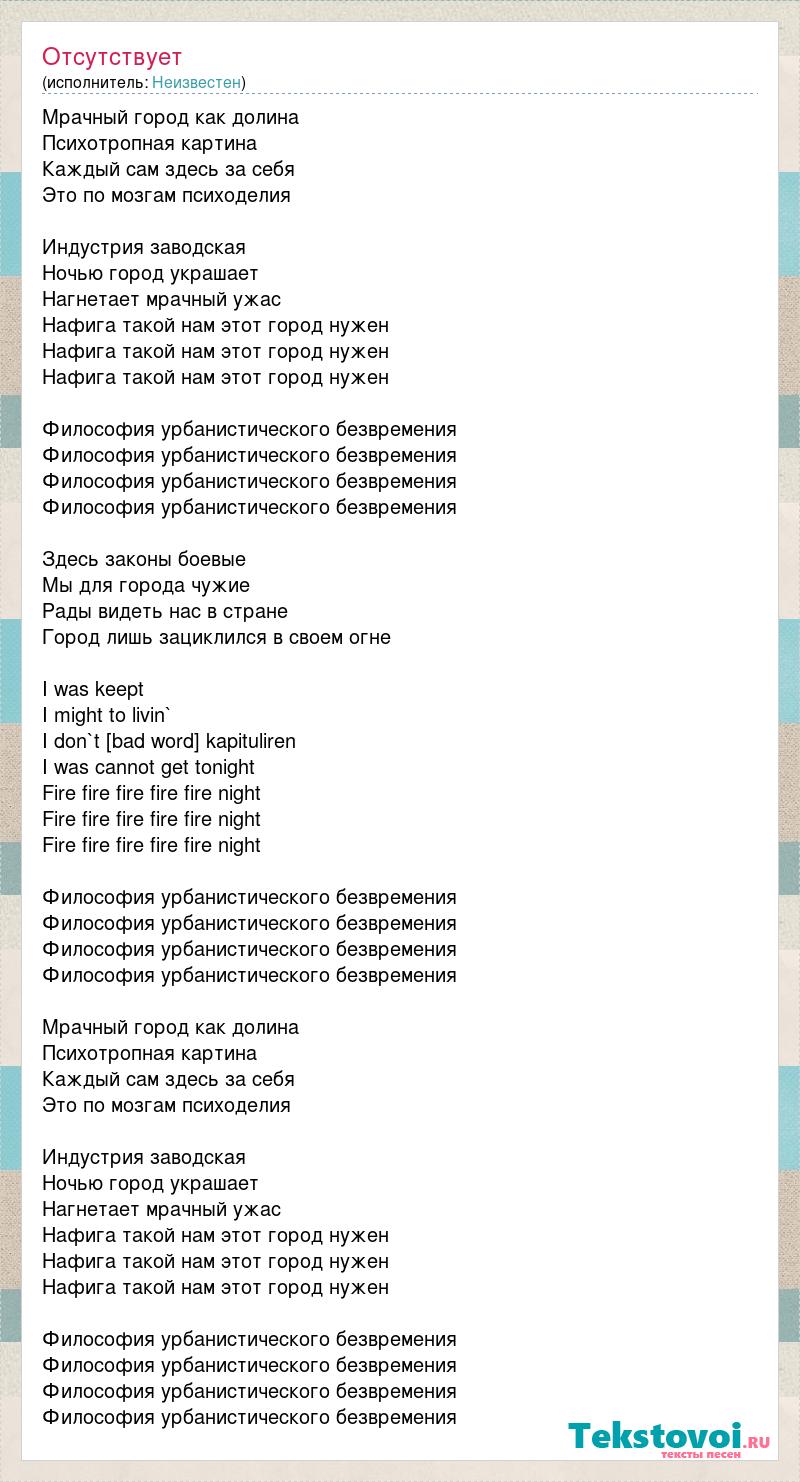 Отсутствует
(исполнитель: Неизвестен)

Мрачный город как долина
Психотропная картина
Каждый сам здесь за себя
Это по мозгам психоделия

Индустрия заводская
Ночью город украшает
Нагнетает мрачный ужас
Нафига такой нам этот город нужен
Нафига такой нам этот город нужен
Нафига такой нам этот город нужен

Философия урбанистического безвремения
Философия урбанистического безвремения
Философия урбанистического безвремения
Философия урбанистического безвремения

Здесь законы боевые
Мы для города чужие
Рады видеть нас в стране
Город лишь зациклился в своем огне

I was keept
I might to livin`
I don`t [bad word] kapituliren
I was cannot get tonight
Fire fire fire fire fire night
Fire fire fire fire fire night
Fire fire fire fire fire night

Философия урбанистического безвремения
Философия урбанистического безвремения
Философия урбанистического безвремения
Философия урбанистического безвремения

Мрачный город как долина
Психотропная картина
Каждый сам здесь за себя
Это по мозгам психоделия

Индустрия заводская
Ночью город украшает
Нагнетает мрачный ужас
Нафига такой нам этот город нужен
Нафига такой нам этот город нужен
Нафига такой нам этот город нужен

Философия урбанистического безвремения
Философия урбанистического безвремения
Философия урбанистического безвремения
Философия урбанистического безвремения

Tekstovoi.RU
тексты песен